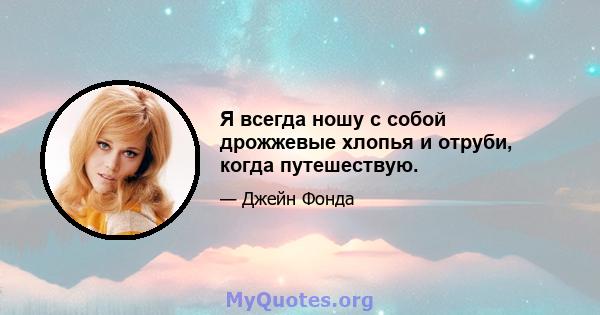 Я всегда ношу с собой дрожжевые хлопья и отруби, когда путешествую.

— Джейн Фонда

MyQuotes.org